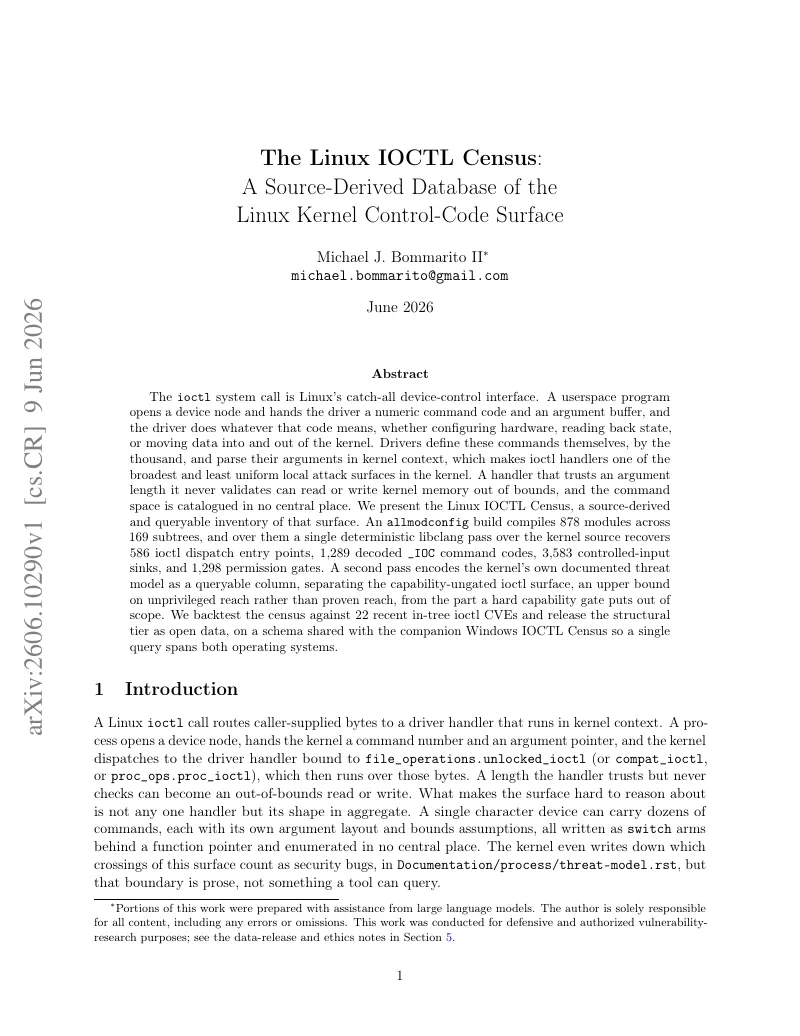 arXiv:2606.10290v1 [cs.CR] 9 Jun 2026

The Linux IOCTL Census:
A Source-Derived Database of the Linux Kernel Control-Code Surface

Michael J. Bommarito II*
michael.bommarito@gmail.com

June 2026

Abstract

The ioctl system call is Linux's catch-all device-control interface. A userspace program opens a device node and hands the driver a numeric command code and an argument buffer, and the driver does whatever that code means, whether configuring hardware, reading back state, or moving data into and out of the kernel. Drivers define these commands themselves, by the thousand, and parse their arguments in kernel context, which makes ioctl handlers one of the broadest and least uniform local attack surfaces in the kernel. A handler that trusts an argument length it never validates can read or write kernel memory out of bounds, and the command space is catalogued in no central place. We present the Linux IOCTL Census, a source-derived and queryable inventory of that surface. An allmodconfig build compiles 878 modules across 169 subtrees, and over them a single deterministic libclang pass over the kernel source recovers 586 ioctl dispatch entry points, 1,289 decoded _IOC command codes, 3,583 controlled-input sinks, and 1,298 permission gates. A second pass encodes the kernel's own documented threat model as a queryable column, separating the capability-ungated ioctl surface, an upper bound on unprivileged reach rather than proven reach, from the part a hard capability gate puts out of scope. We backtest the census against 22 recent in-tree ioctl CVEs and release the structural tier as open data, on a schema shared with the companion Windows IOCTL Census so a single query spans both operating systems.

1 Introduction

A Linux ioctl call routes caller-supplied bytes to a driver handler that runs in kernel context. A process opens a device node, hands the kernel a command number and an argument pointer, and the kernel dispatches to the driver handler bound to file_operations.unlocked_ioctl (or compat_ioctl, or proc_ops.proc_ioctl), which then runs over those bytes. A length the handler trusts but never checks can become an out-of-bounds read or write. What makes the surface hard to reason about is not any one handler but its shape in aggregate. A single character device can carry dozens of commands, each with its own argument layout and bounds assumptions, all written as switch arms behind a function pointer and enumerated in no central place. The kernel even writes down which crossings of this surface count as security bugs, in Documentation/process/threat-model.rst, but that boundary is prose, not something a tool can query.

*Portions of this work were prepared with assistance from large language models. The author is solely responsible for all content, including any errors or omissions. This work was conducted for defensive and authorized vulnerability-research purposes; see the data-release and ethics notes in Section 5.

1